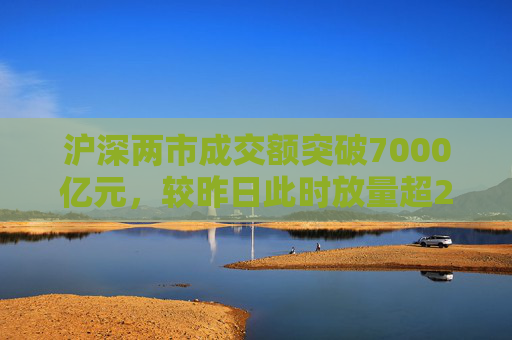 沪深两市成交额突破7000亿元，较昨日此时放量超2